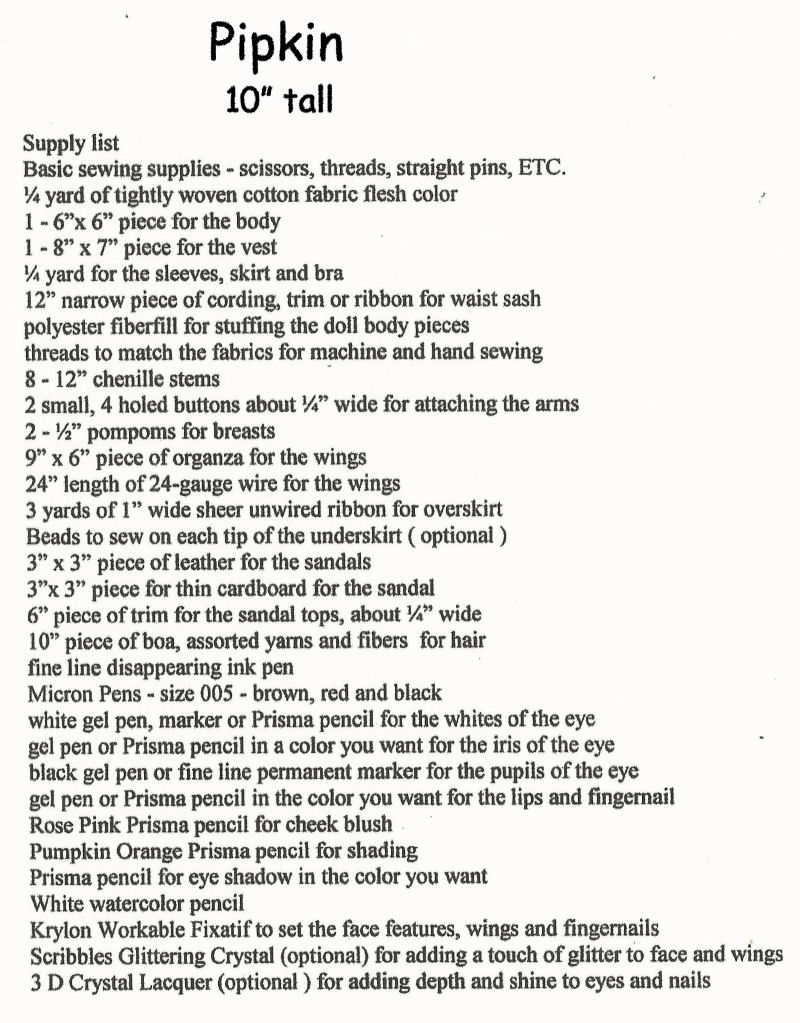 Pipkin
10" tall

Supply list
Basic sewing supplies - scissors, threads, straight pins, ETC.
¼ yard of tightly woven cotton fabric flesh color
1 - 6"x 6" piece for the body
1 - 8" x 7" piece for the vest
¼ yard for the sleeves, skirt and bra
12" narrow piece of cording, trim or ribbon for waist sash
polyester fiberfill for stuffing the doll body pieces
threads to match the fabrics for machine and hand sewing
8 - 12" chenille stems
2 small, 4 holed buttons about ¼" wide for attaching the arms
2 - ½" pompoms for breasts
9" x 6" piece of organza for the wings
24" length of 24-gauge wire for the wings
3 yards of 1" wide sheer unwired ribbon for overskirt
Beads to sew on each tip of the underskirt ( optional )
3" x 3" piece of leather for the sandals
3"x 3" piece for thin cardboard for the sandal
6" piece of trim for the sandal tops, about ¼" wide
10" piece of boa, assorted yarns and fibers for hair
fine line disappearing ink pen
Micron Pens - size 005 - brown, red and black
white gel pen, marker or Prisma pencil for the whites of the eye
gel pen or Prisma pencil in a color you want for the iris of the eye
black gel pen or fine line permanent marker for the pupils of the eye
gel pen or Prisma pencil in the color you want for the lips and fingernail
Rose Pink Prisma pencil for cheek blush
Pumpkin Orange Prisma pencil for shading
Prisma pencil for eye shadow in the color you want
White watercolor pencil
Krylon Workable Fixatif to set the face features, wings and fingernails
Scribbles Glittering Crystal (optional) for adding a touch of glitter to face and wings
3 D Crystal Lacquer (optional ) for adding depth and shine to eyes and nails